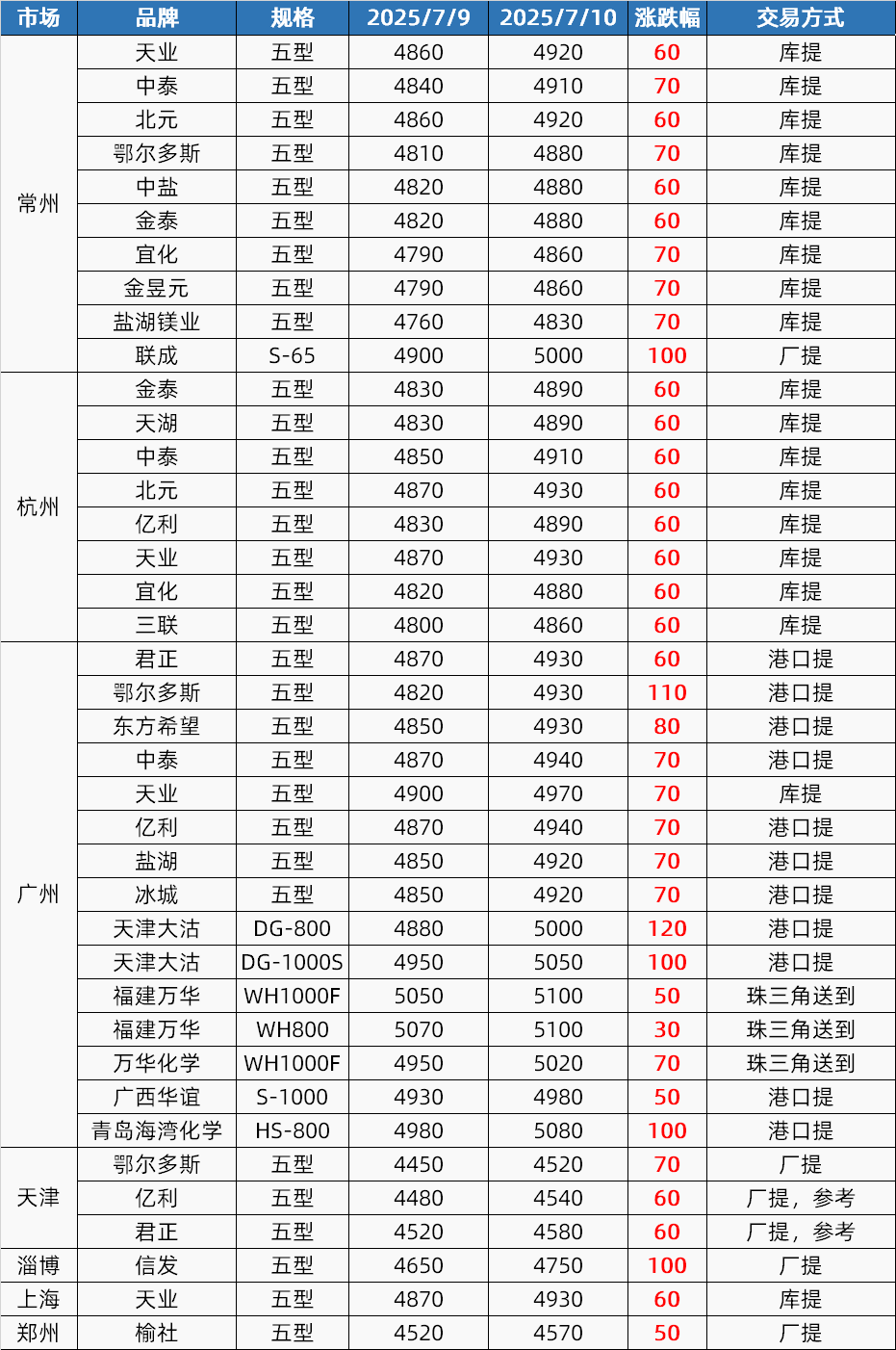 | 市场 | 品牌 | 规格 | 2025/7/9 | 2025/7/10 | 涨跌幅 | 交易方式 |
|---|---|---|---|---|---|---|
| 常州 | 天业 | 五型 | 4860 | 4920 | 60 | 库提 |
| | 中泰 | 五型 | 4840 | 4910 | 70 | 库提 |
| | 北元 | 五型 | 4860 | 4920 | 60 | 库提 |
| | 鄂尔多斯 | 五型 | 4810 | 4880 | 70 | 库提 |
| | 中盐 | 五型 | 4820 | 4880 | 60 | 库提 |
| | 金泰 | 五型 | 4820 | 4880 | 60 | 库提 |
| | 宜化 | 五型 | 4790 | 4860 | 70 | 库提 |
| | 金昱元 | 五型 | 4790 | 4860 | 70 | 库提 |
| | 盐湖镁业 | 五型 | 4760 | 4830 | 70 | 库提 |
| | 联成 | S-65 | 4900 | 5000 | 100 | 厂提 |
| 杭州 | 金泰 | 五型 | 4830 | 4890 | 60 | 库提 |
| | 天湖 | 五型 | 4830 | 4890 | 60 | 库提 |
| | 中泰 | 五型 | 4850 | 4910 | 60 | 库提 |
| | 北元 | 五型 | 4870 | 4930 | 60 | 库提 |
| | 亿利 | 五型 | 4830 | 4890 | 60 | 库提 |
| | 天业 | 五型 | 4870 | 4930 | 60 | 库提 |
| | 宜化 | 五型 | 4820 | 4880 | 60 | 库提 |
| | 三联 | 五型 | 4800 | 4860 | 60 | 库提 |
| 广州 | 君正 | 五型 | 4870 | 4930 | 60 | 港口提 |
| | 鄂尔多斯 | 五型 | 4820 | 4930 | 110 | 港口提 |
| | 东方希望 | 五型 | 4850 | 4930 | 80 | 港口提 |
| | 中泰 | 五型 | 4870 | 4940 | 70 | 港口提 |
| | 天业 | 五型 | 4900 | 4970 | 70 | 库提 |
| | 亿利 | 五型 | 4870 | 4940 | 70 | 港口提 |
| | 盐湖 | 五型 | 4850 | 4920 | 70 | 港口提 |
| | 冰城 | 五型 | 4850 | 4920 | 70 | 港口提 |
| | 天津大沽 | DG-800 | 4880 | 5000 | 120 | 港口提 |
| | 天津大沽 | DG-1000S | 4950 | 5050 | 100 | 港口提 |
| | 福建万华 | WH1000F | 5050 | 5100 | 50 | 珠三角送到 |
| | 福建万华 | WH800 | 5070 | 5100 | 30 | 珠三角送到 |
| | 万华化学 | WH1000F | 4950 | 5020 | 70 | 珠三角送到 |
| | 广西华谊 | S-1000 | 4930 | 4980 | 50 | 港口提 |
| | 青岛海湾化学 | HS-800 | 4980 | 5080 | 100 | 港口提 |
| 天津 | 鄂尔多斯 | 五型 | 4450 | 4520 | 70 | 厂提 |
| | 亿利 | 五型 | 4480 | 4540 | 60 | 厂提，参考 |
| | 君正 | 五型 | 4520 | 4580 | 60 | 厂提，参考 |
| 淄博 | 信发 | 五型 | 4650 | 4750 | 100 | 厂提 |
| 上海 | 天业 | 五型 | 4870 | 4930 | 60 | 库提 |
| 郑州 | 榆社 | 五型 | 4520 | 4570 | 50 | 厂提 |